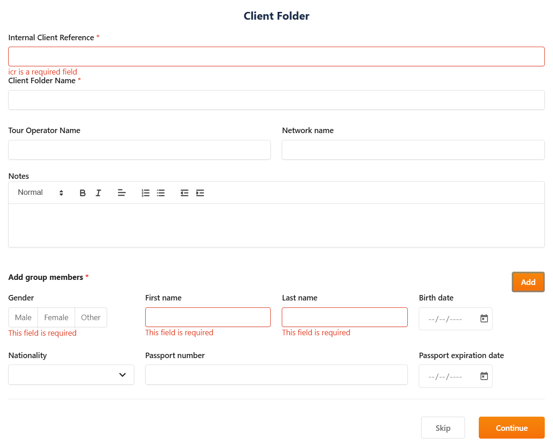 Client Folder

Internal Client Reference *

icr is a required field

Client Folder Name *

Tour Operator Name

Network name

Notes

Normal B I

Add group members *

Add

Gender

Male Female Other

This field is required

First name

This field is required

Last name

This field is required

Birth date

--/--/----

Nationality

Passport number

Passport expiration date

--/--/----

Skip

Continue